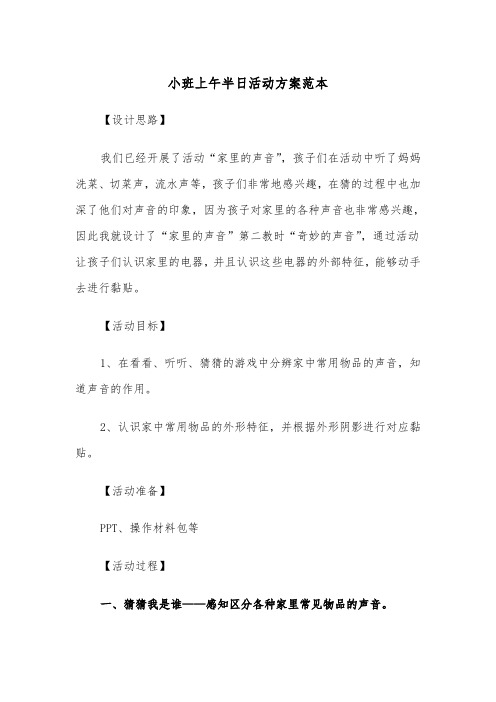 小班上午半日活动方案范本

【设计思路】

我们已经开展了活动“家里的声音”，孩子们在活动中听了妈妈洗菜、切菜声，流水声等，孩子们非常地感兴趣，在猜的过程中也加深了他们对声音的印象，因为孩子对家里的各种声音也非常感兴趣，因此我就设计了“家里的声音”第二教时“奇妙的声音”，通过活动让孩子们认识家里的电器，并且认识这些电器的外部特征，能够动手去进行黏贴。

【活动目标】

1、在看看、听听、猜猜的游戏中分辨家中常用物品的声音，知道声音的作用。

2、认识家中常用物品的外形特征，并根据外形阴影进行对应黏贴。

【活动准备】

PPT、操作材料包等

【活动过程】

一、猜猜我是谁——感知区分各种家里常见物品的声音。